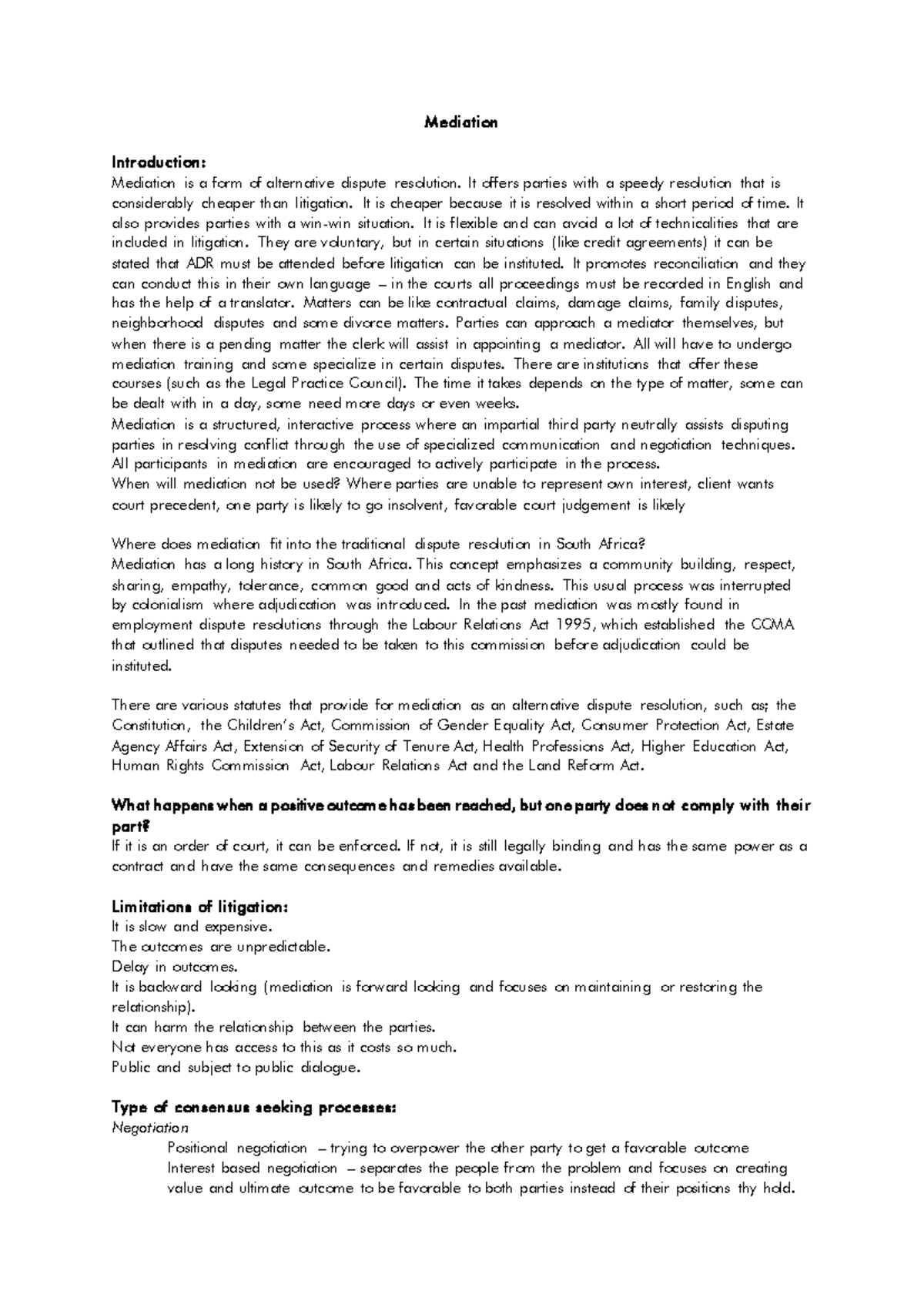 Mediation

Introduction:
Mediation is a form of alternative dispute resolution. It offers parties with a speedy resolution that is considerably cheaper than litigation. It is cheaper because it is resolved within a short period of time. It also provides parties with a win-win situation. It is flexible and can avoid a lot of technicalities that are included in litigation. They are voluntary, but in certain situations (like credit agreements) it can be stated that ADR must be attended before litigation can be instituted. It promotes reconciliation and they can conduct this in their own language – in the courts all proceedings must be recorded in English and has the help of a translator. Matters can be like contractual claims, damage claims, family disputes, neighborhood disputes and some divorce matters. Parties can approach a mediator themselves, but when there is a pending matter the clerk will assist in appointing a mediator. All will have to undergo mediation training and some specialize in certain disputes. There are institutions that offer these courses (such as the Legal Practice Council). The time it takes depends on the type of matter, some can be dealt with in a day, some need more days or even weeks.
Mediation is a structured, interactive process where an impartial third party neutrally assists disputing parties in resolving conflict through the use of specialized communication and negotiation techniques. All participants in mediation are encouraged to actively participate in the process.
When will mediation not be used? Where parties are unable to represent own interest, client wants court precedent, one party is likely to go insolvent, favorable court judgement is likely

Where does mediation fit into the traditional dispute resolution in South Africa?
Mediation has a long history in South Africa. This concept emphasizes a community building, respect, sharing, empathy, tolerance, common good and acts of kindness. This usual process was interrupted by colonialism where adjudication was introduced. In the past mediation was mostly found in employment dispute resolutions through the Labour Relations Act 1995, which established the CCMA that outlined that disputes needed to be taken to this commission before adjudication could be instituted.

There are various statutes that provide for mediation as an alternative dispute resolution, such as; the Constitution, the Children's Act, Commission of Gender Equality Act, Consumer Protection Act, Estate Agency Affairs Act, Extension of Security of Tenure Act, Health Professions Act, Higher Education Act, Human Rights Commission Act, Labour Relations Act and the Land Reform Act.

What happens when a positive outcome has been reached, but one party does not comply with their part?
If it is an order of court, it can be enforced. If not, it is still legally binding and has the same power as a contract and have the same consequences and remedies available.

Limitations of litigation:
It is slow and expensive.
The outcomes are unpredictable.
Delay in outcomes.
It is backward looking (mediation is forward looking and focuses on maintaining or restoring the relationship).
It can harm the relationship between the parties.
Not everyone has access to this as it costs so much.
Public and subject to public dialogue.

Type of consensus seeking processes:
Negotiation
Positional negotiation – trying to overpower the other party to get a favorable outcome
Interest based negotiation – separates the people from the problem and focuses on creating value and ultimate outcome to be favorable to both parties instead of their positions thy hold.